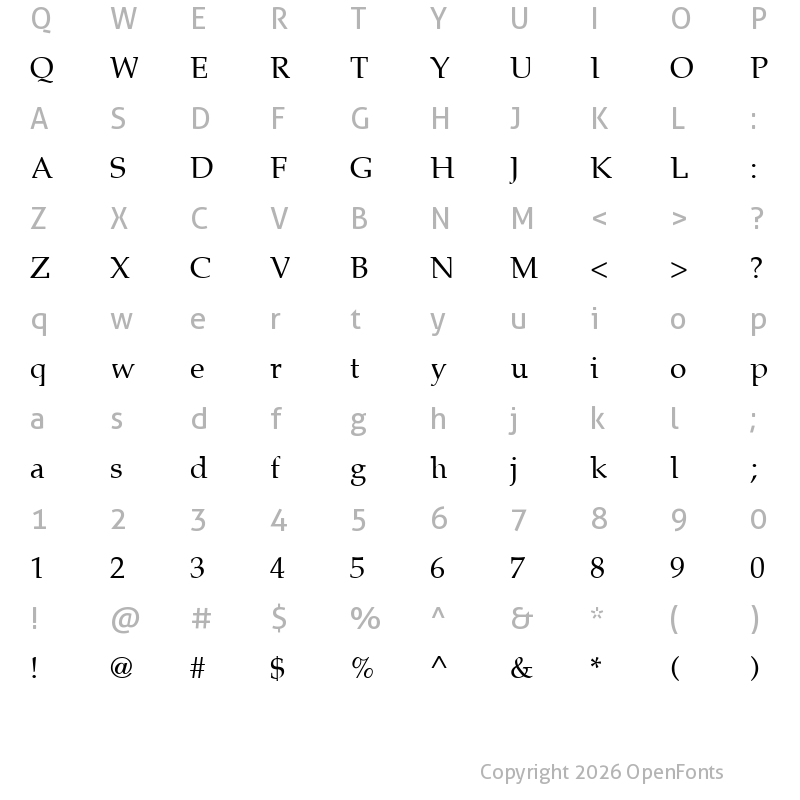 Q W E R T Y U I O P
Q W E R T Y U I O P

A S D F G H J K L :
A S D F G H J K L :

Z X C V B N M < > ?
Z X C V B N M < > ?

q w e r t y u i o p
q w e r t y u i o p

a s d f g h j k l ;
a s d f g h j k l ;

1 2 3 4 5 6 7 8 9 0
1 2 3 4 5 6 7 8 9 0

! @ # $ % ^ & * ( )
! @ # $ % ^ & * ( )

Copyright 2026 OpenFonts